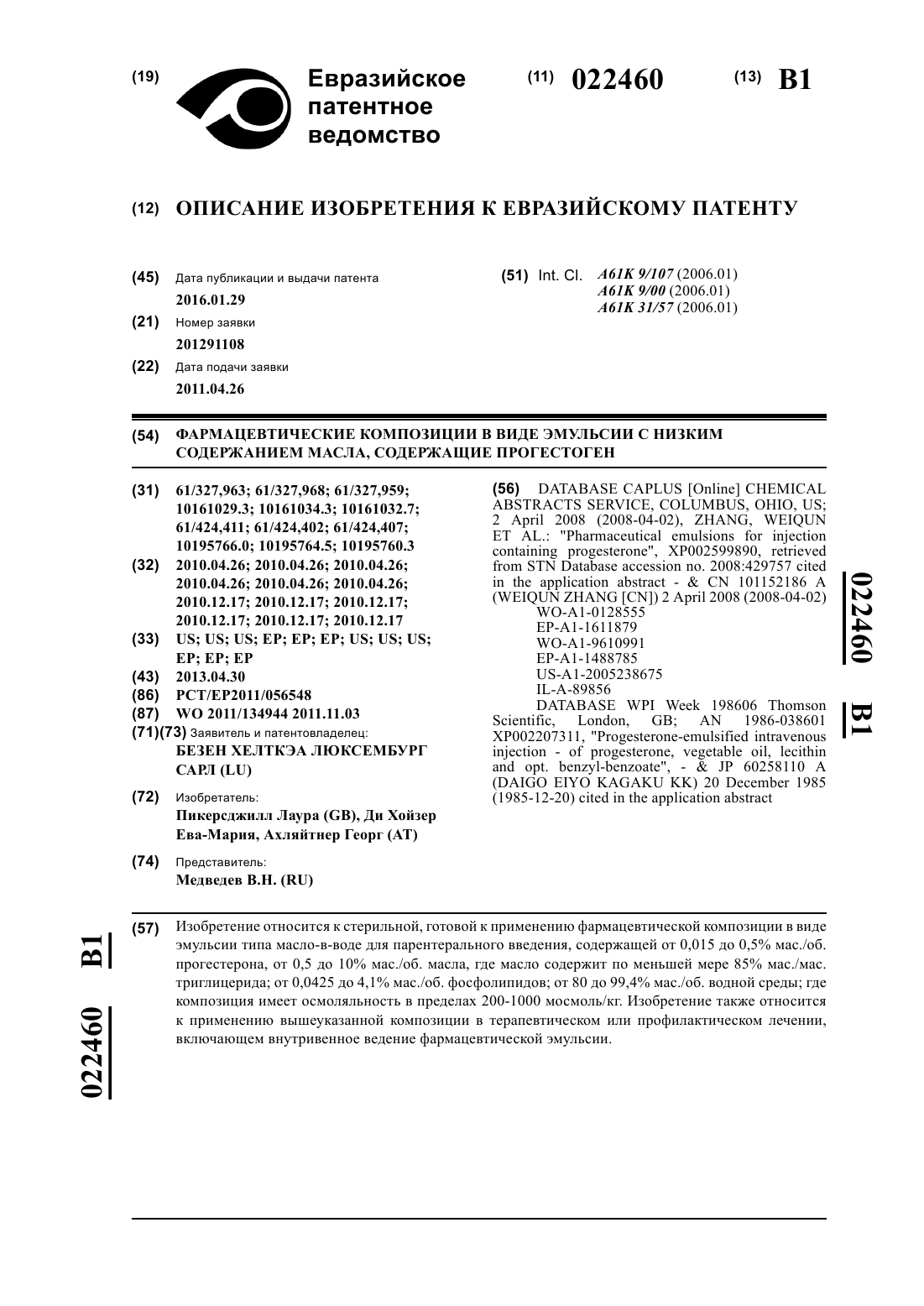 (19) Евразийское патентное ведомство

(11) 022460 (13) B1

(12) ОПИСАНИЕ ИЗОБРЕТЕНИЯ К ЕВРАЗИЙСКОМУ ПАТЕНТУ

(45) Дата публикации и выдачи патента
2016.01.29

(21) Номер заявки
201291108

(22) Дата подачи заявки
2011.04.26

(51) Int. Cl. A61K 9/107 (2006.01)
A61K 9/00 (2006.01)
A61K 31/57 (2006.01)

(54) ФАРМАЦЕВТИЧЕСКИЕ КОМПОЗИЦИИ В ВИДЕ ЭМУЛЬСИИ С НИЗКИМ СОДЕРЖАНИЕМ МАСЛА, СОДЕРЖАЩИЕ ПРОГЕСТОГЕН

(31) 61/327,963; 61/327,968; 61/327,959; 10161029.3; 10161034.3; 10161032.7; 61/424,411; 61/424,402; 61/424,407; 10195766.0; 10195764.5; 10195760.3

(32) 2010.04.26; 2010.04.26; 2010.04.26; 2010.04.26; 2010.04.26; 2010.04.26; 2010.12.17; 2010.12.17; 2010.12.17; 2010.12.17; 2010.12.17; 2010.12.17

(33) US; US; US; EP; EP; EP; US; US; US; EP; EP; EP

(43) 2013.04.30

(86) PCT/EP2011/056548

(87) WO 2011/134944 2011.11.03

(71)(73) Заявитель и патентовладелец:
БЕЗЕН ХЕЛТКЭА ЛЮКСЕМБУРГ САРЛ (LU)

(72) Изобретатель:
Пикерсджилл Лаура (GB), Ди Хойзер Ева-Мария, Ахляйтнер Георг (AT)

(74) Представитель:
Медведев В.Н. (RU)

(56) DATABASE CAPLUS [Online] CHEMICAL ABSTRACTS SERVICE, COLUMBUS, OHIO, US; 2 April 2008 (2008-04-02), ZHANG, WEIQUN ET AL.: "Pharmaceutical emulsions for injection containing progesterone", XP002599890, retrieved from STN Database accession no. 2008:429757 cited in the application abstract - & CN 101152186 A (WEIQUN ZHANG [CN]) 2 April 2008 (2008-04-02)
WO-A1-0128555
EP-A1-1611879
WO-A1-9610991
EP-A1-1488785
US-A1-2005238675
IL-A-89856
DATABASE WPI Week 198606 Thomson Scientific, London, GB; AN 1986-038601 XP002207311, "Progesterone-emulsified intravenous injection - of progesterone, vegetable oil, lecithin and opt. benzyl-benzoate", - & JP 60258110 A (DAIGO EIYO KAGAKU KK) 20 December 1985 (1985-12-20) cited in the application abstract

022460 B1

(57) Изобретение относится к стерильной, готовой к применению фармацевтической композиции в виде эмульсии типа масло-в-воде для парентерального введения, содержащей от 0,015 до 0,5% мас./об. прогестерона, от 0,5 до 10% мас./об. масла, где масло содержит по меньшей мере 85% мас./мас. триглицерида; от 0,0425 до 4,1% мас./об. фосфолипидов; от 80 до 99,4% мас./об. водной среды; где композиция имеет осмоляльность в пределах 200-1000 мосмоль/кг. Изобретение также относится к применению вышеуказанной композиции в терапевтическом или профилактическом лечении, включающем внутривенное ведение фармацевтической эмульсии.

022460 B1